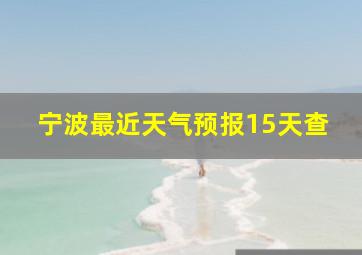 宁波最近天气预报15天查